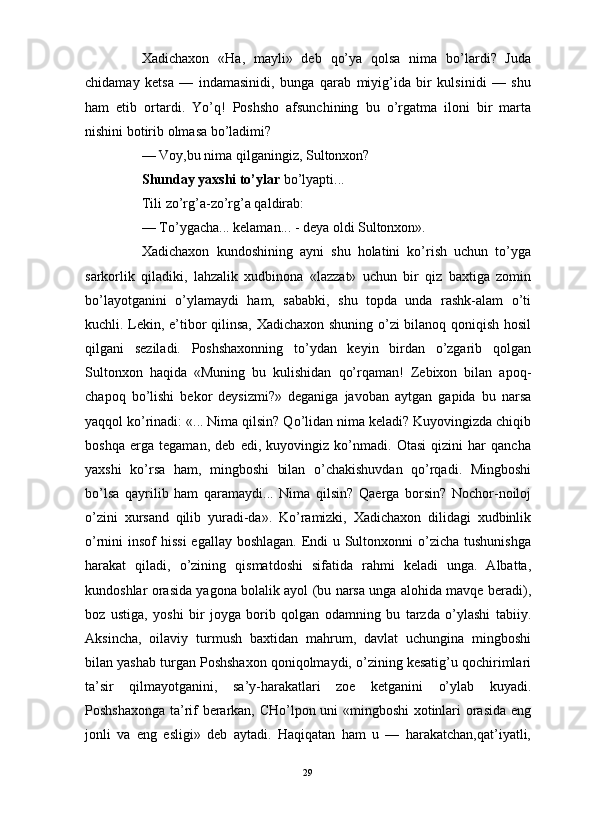 Xadichaxon «Ha, mayli» deb qo’ya qolsa nima bo’lardi? Juda chidamay ketsa — indamasinidi, bunga qarab miyig’ida bir kulsinidi — shu ham etib ortardi. Yo’q! Poshsho afsunchining bu o’rgatma iloni bir marta nishini botirib olmasa bo’ladimi?

— Voy,bu nima qilganingiz, Sultonxon?

Shunday yaxshi to’ylar bo’lyapti...

Tili zo’rg’a-zo’rg’a qaldirab:

— To’ygacha... kelaman... - deya oldi Sultonxon».

Xadichaxon kundoshining ayni shu holatini ko’rish uchun to’yga sarkorlik qiladiki, lahzalik xudbinona «lazzat» uchun bir qiz baxtiga zomin bo’layotganini o’ylamaydi ham, sababki, shu topda unda rashk-alam o’ti kuchli. Lekin, e’tibor qilinsa, Xadichaxon shuning o’zi bilanoq qoniqish hosil qilgani seziladi. Poshshaxonning to’ydan keyin birdan o’zgarib qolgan Sultonxon haqida «Muning bu kulishidan qo’rqaman! Zebixon bilan apoq-chapoq bo’lishi bekor deysizmi?» deganiga javoban aytgan gapida bu narsa yaqqol ko’rinadi: «... Nima qilsin? Qo’lidan nima keladi? Kuyovingizda chiqib boshqa erga tegaman, deb edi, kuyovingiz ko’nmadi. Otasi qizini har qancha yaxshi ko’rsa ham, mingboshi bilan o’chakishuvdan qo’rqadi. Mingboshi bo’lsa qayrilib ham qaramaydi... Nima qilsin? Qaerga borsin? Nochor-noiloj o’zini xursand qilib yuradi-da». Ko’ramizki, Xadichaxon dilidagi xudbinlik o’rnini insof hissi egallay boshlagan. Endi u Sultonxonni o’zicha tushunishga harakat qiladi, o’zining qismatdoshi sifatida rahmi keladi unga. Albatta, kundoshlar orasida yagona bolalik ayol (bu narsa unga alohida mavqe beradi), boz ustiga, yoshi bir joyga borib qolgan odamning bu tarzda o’ylashi tabiiy. Aksincha, oilaviy turmush baxtidan mahrum, davlat uchungina mingboshi bilan yashab turgan Poshshaxon qoniqolmaydi, o’zining kesatig’u qochirimlari ta’sir qilmayotganini, sa’y-harakatlari zoe ketganini o’ylab kuyadi. Poshshaxonga ta’rif berarkan, CHo’lpon uni «mingboshi xotinlari orasida eng jonli va eng esligi» deb aytadi. Haqiqatan ham u — harakatchan,qat’iyatli,

29